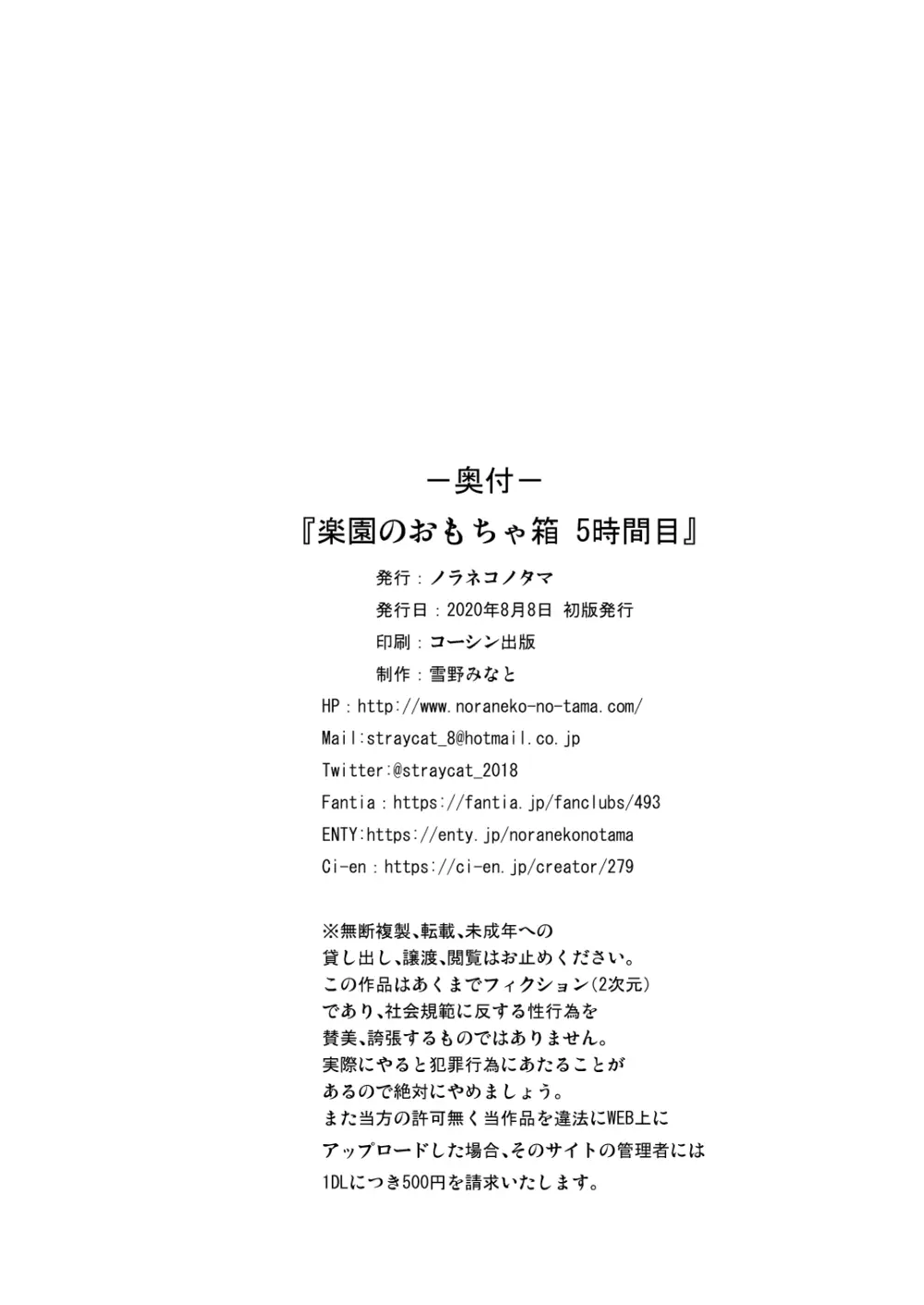 ー奥付ー

『楽園のおもちゃ箱 5時間目』

発行：ノラネコノタマ

発行日：2020年8月8日 初版発行

印刷：コーシン出版

制作：雪野みなと

HP：http://www.noraneko-no-tama.com/

Mail:straycat_8@hotmail.co.jp

Twitter:@straycat_2018

Fantia：https://fantia.jp/fanclubs/493

ENTY:https://enty.jp/noranekonotama

Ci-en：https://ci-en.jp/creator/279

※無断複製、転載、未成年への貸し出し、譲渡、閲覧はお止めください。この作品はあくまでフィクション(2次元)であり、社会規範に反する性行為を賛美、誇張するものではありません。実際にやると犯罪行為にあたることがあるので絶対にやめましょう。また当方の許可無く当作品を違法にWEB上にアップロードした場合、そのサイトの管理者には1DLにつき500円を請求いたします。